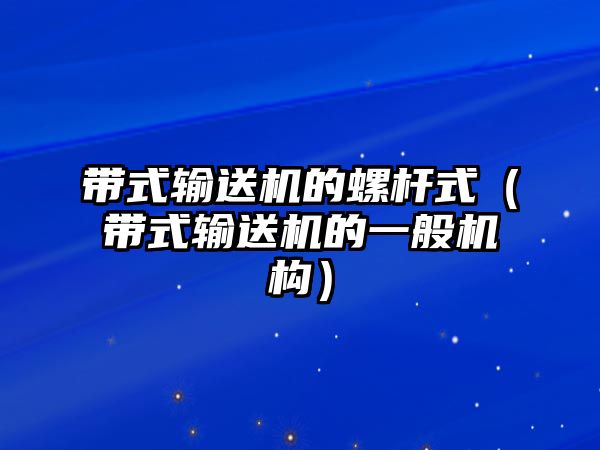 带式输送机的螺杆式（带式输送机的一般机构）